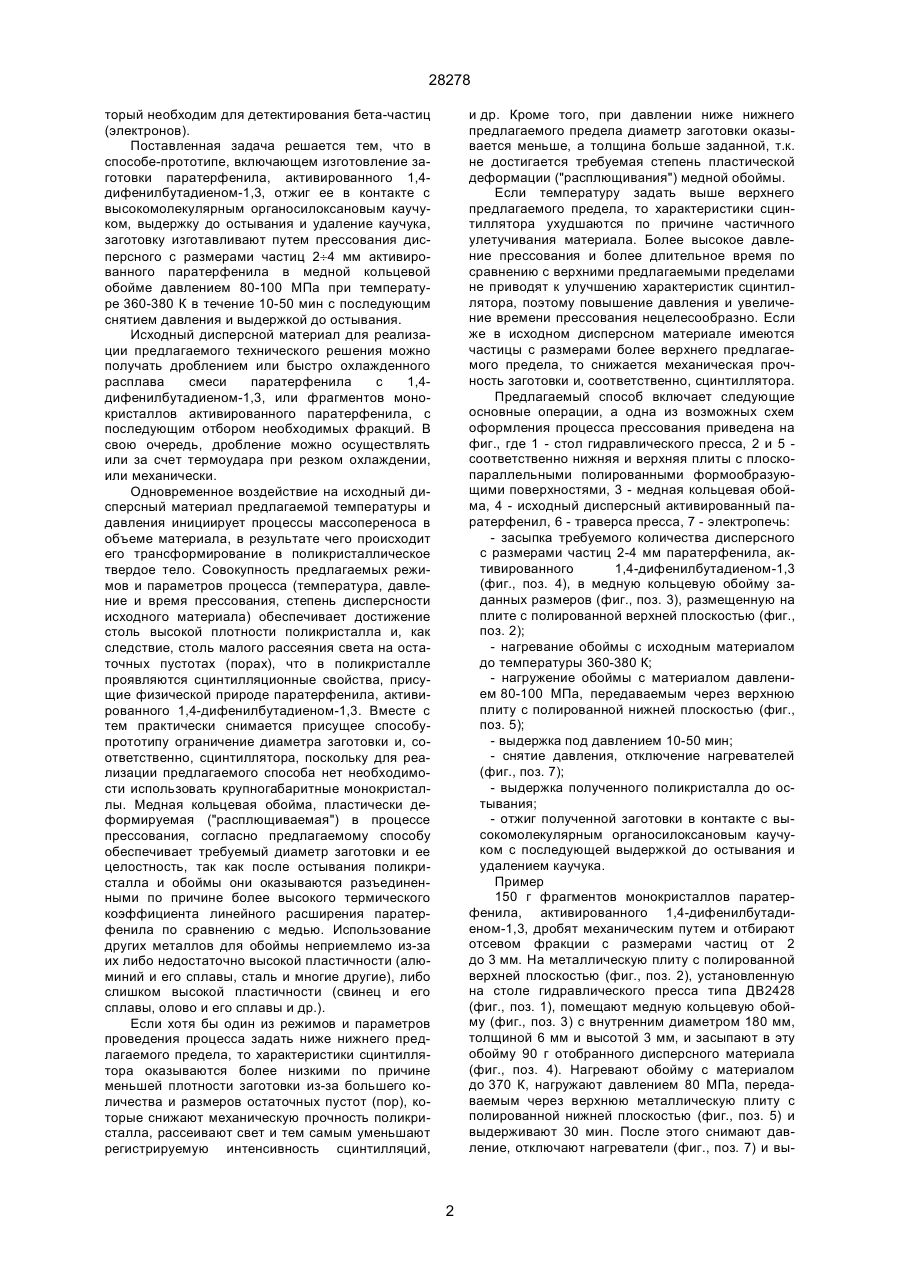 28278

торый необходим для детектирования бета-частиц (электронов).

Поставленная задача решается тем, что в способе-прототипе, включающем изготовление заготовки паратерфенила, активированного 1,4-дифенилбутадиеном-1,3, отжиг ее в контакте с высокомолекулярным органосилоксановым каучуком, выдержку до остывания и удаление каучука, заготовку изготавливают путем прессования дисперсного с размерами частиц 2÷4 мм активированного паратерфенила в медной кольцевой обойме давлением 80-100 МПа при температуре 360-380 К в течение 10-50 мин с последующим снятием давления и выдержкой до остывания.

Исходный дисперсной материал для реализации предлагаемого технического решения можно получать дроблением или быстро охлажденного расплава смеси паратерфенила с 1,4-дифенилбутадиеном-1,3, или фрагментов монокристаллов активированного паратерфенила, с последующим отбором необходимых фракций. В свою очередь, дробление можно осуществлять или за счет термоудара при резком охлаждении, или механически.

Одновременное воздействие на исходный дисперсный материал предлагаемой температуры и давления инициирует процессы массопереноса в объеме материала, в результате чего происходит его трансформирование в поликристаллическое твердое тело. Совокупность предлагаемых режимов и параметров процесса (температура, давление и время прессования, степень дисперсности исходного материала) обеспечивает достижение столь высокой плотности поликристалла и, как следствие, столь малого рассеяния света на остаточных пустотах (порах), что в поликристалле проявляются сцинтилляционные свойства, присущие физической природе паратерфенила, активированного 1,4-дифенилбутадиеном-1,3. Вместе с тем практически снимается присущее способу-прототипу ограничение диаметра заготовки и, соответственно, сцинтиллятора, поскольку для реализации предлагаемого способа нет необходимости использовать крупногабаритные монокристаллы. Медная кольцевая обойма, пластически деформируемая ("расплющиваемая") в процессе прессования, согласно предлагаемому способу обеспечивает требуемый диаметр заготовки и ее целостность, так как после остывания поликристалла и обоймы они оказываются разъединенными по причине более высокого термического коэффициента линейного расширения паратерфенила по сравнению с медью. Использование других металлов для обоймы неприемлемо из-за их либо недостаточно высокой пластичности (алюминий и его сплавы, сталь и многие другие), либо слишком высокой пластичности (свинец и его сплавы, олово и его сплавы и др.).

Если хотя бы один из режимов и параметров проведения процесса задать ниже нижнего предлагаемого предела, то характеристики сцинтиллятора оказываются более низкими по причине меньшей плотности заготовки из-за большего количества и размеров остаточных пустот (пор), которые снижают механическую прочность поликристалла, рассеивают свет и тем самым уменьшают регистрируемую интенсивность сцинтилляций, и др. Кроме того, при давлении ниже нижнего предлагаемого предела диаметр заготовки оказывается меньше, а толщина больше заданной, т.к. не достигается требуемая степень пластической деформации ("расплющивания") медной обоймы.

Если температуру задать выше верхнего предлагаемого предела, то характеристики сцинтиллятора ухудшаются по причине частичного улетучивания материала. Более высокое давление прессования и более длительное время по сравнению с верхними предлагаемыми пределами не приводят к улучшению характеристик сцинтиллятора, поэтому повышение давления и увеличение времени прессования нецелесообразно. Если же в исходном дисперсном материале имеются частицы с размерами более верхнего предлагаемого предела, то снижается механическая прочность заготовки и, соответственно, сцинтиллятора.

Предлагаемый способ включает следующие основные операции, а одна из возможных схем оформления процесса прессования приведена на фиг., где 1 - стол гидравлического пресса, 2 и 5 - соответственно нижняя и верхняя плиты с плоскопараллельными полированными формообразующими поверхностями, 3 - медная кольцевая обойма, 4 - исходный дисперсный активированный паратерфенил, 6 - траверса пресса, 7 - электропечь:

- засыпка требуемого количества дисперсного с размерами частиц 2-4 мм паратерфенила, активированного 1,4-дифенилбутадиеном-1,3 (фиг., поз. 4), в медную кольцевую обойму заданных размеров (фиг., поз. 3), размещенную на плите с полированной верхней плоскостью (фиг., поз. 2);

- нагревание обоймы с исходным материалом до температуры 360-380 К;

- нагружение обоймы с материалом давлением 80-100 МПа, передаваемым через верхнюю плиту с полированной нижней плоскостью (фиг., поз. 5);

- выдержка под давлением 10-50 мин;

- снятие давления, отключение нагревателей (фиг., поз. 7);

- выдержка полученного поликристалла до остывания;

- отжиг полученной заготовки в контакте с высокомолекулярным органосилоксановым каучуком с последующей выдержкой до остывания и удалением каучука.

Пример

150 г фрагментов монокристаллов паратерфенила, активированного 1,4-дифенилбутадиеном-1,3, дробят механическим путем и отбирают отсевом фракции с размерами частиц от 2 до 3 мм. На металлическую плиту с полированной верхней плоскостью (фиг., поз. 2), установленную на столе гидравлического пресса типа ДВ2428 (фиг., поз. 1), помещают медную кольцевую обойму (фиг., поз. 3) с внутренним диаметром 180 мм, толщиной 6 мм и высотой 3 мм, и засыпают в эту обойму 90 г отобранного дисперсного материала (фиг., поз. 4). Нагревают обойму с материалом до 370 К, нагружают давлением 80 МПа, передаваемым через верхнюю металлическую плиту с полированной нижней плоскостью (фиг., поз. 5) и выдерживают 30 мин. После этого снимают давление, отключают нагреватели (фиг., поз. 7) и вы-

2